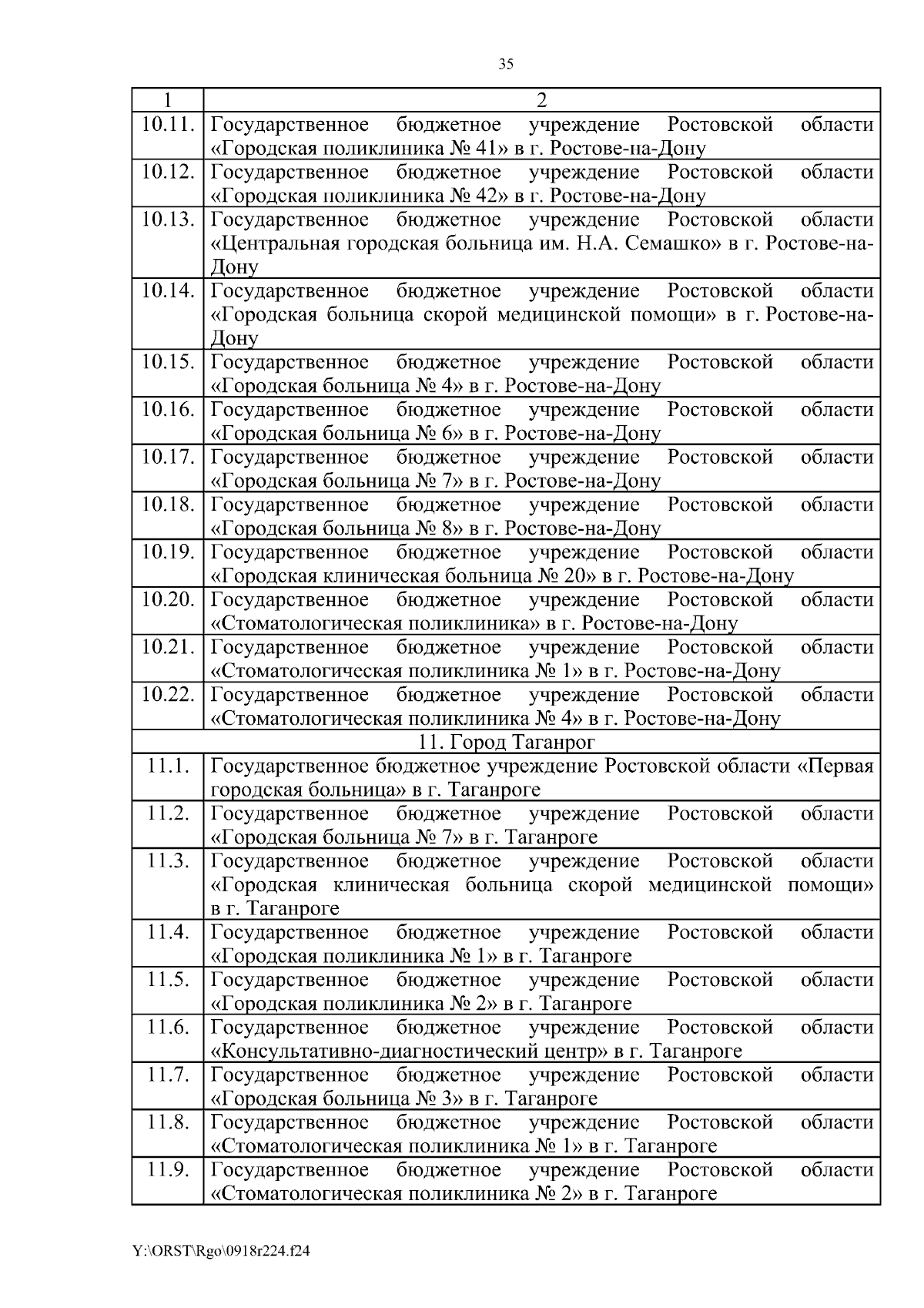 35

| 1 | 2 |
|---|---|
| 10.11. | Государственное бюджетное учреждение Ростовской области «Городская поликлиника № 41» в г. Ростове-на-Дону |
| 10.12. | Государственное бюджетное учреждение Ростовской области «Городская поликлиника № 42» в г. Ростове-на-Дону |
| 10.13. | Государственное бюджетное учреждение Ростовской области «Центральная городская больница им. Н.А. Семашко» в г. Ростове-на-Дону |
| 10.14. | Государственное бюджетное учреждение Ростовской области «Городская больница скорой медицинской помощи» в г. Ростове-на-Дону |
| 10.15. | Государственное бюджетное учреждение Ростовской области «Городская больница № 4» в г. Ростове-на-Дону |
| 10.16. | Государственное бюджетное учреждение Ростовской области «Городская больница № 6» в г. Ростове-на-Дону |
| 10.17. | Государственное бюджетное учреждение Ростовской области «Городская больница № 7» в г. Ростове-на-Дону |
| 10.18. | Государственное бюджетное учреждение Ростовской области «Городская больница № 8» в г. Ростове-на-Дону |
| 10.19. | Государственное бюджетное учреждение Ростовской области «Городская клиническая больница № 20» в г. Ростове-на-Дону |
| 10.20. | Государственное бюджетное учреждение Ростовской области «Стоматологическая поликлиника» в г. Ростове-на-Дону |
| 10.21. | Государственное бюджетное учреждение Ростовской области «Стоматологическая поликлиника № 1» в г. Ростове-на-Дону |
| 10.22. | Государственное бюджетное учреждение Ростовской области «Стоматологическая поликлиника № 4» в г. Ростове-на-Дону |
| 11. Город Таганрог | |
| 11.1. | Государственное бюджетное учреждение Ростовской области «Первая городская больница» в г. Таганроге |
| 11.2. | Государственное бюджетное учреждение Ростовской области «Городская больница № 7» в г. Таганроге |
| 11.3. | Государственное бюджетное учреждение Ростовской области «Городская клиническая больница скорой медицинской помощи» в г. Таганроге |
| 11.4. | Государственное бюджетное учреждение Ростовской области «Городская поликлиника № 1» в г. Таганроге |
| 11.5. | Государственное бюджетное учреждение Ростовской области «Городская поликлиника № 2» в г. Таганроге |
| 11.6. | Государственное бюджетное учреждение Ростовской области «Консультативно-диагностический центр» в г. Таганроге |
| 11.7. | Государственное бюджетное учреждение Ростовской области «Городская больница № 3» в г. Таганроге |
| 11.8. | Государственное бюджетное учреждение Ростовской области «Стоматологическая поликлиника № 1» в г. Таганроге |
| 11.9. | Государственное бюджетное учреждение Ростовской области «Стоматологическая поликлиника № 2» в г. Таганроге |

Y:\ORST\Rgo\0918r224.f24